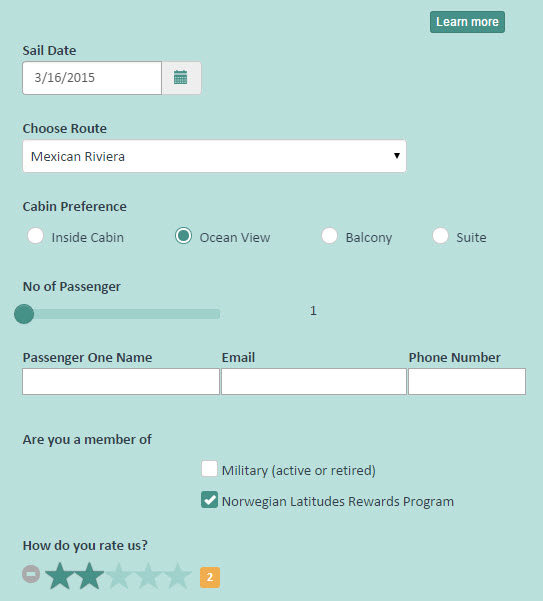 Learn more

Sail Date
3/16/2015

Choose Route
Mexican Riviera

Cabin Preference
Inside Cabin
Ocean View
Balcony
Suite

No of Passenger
1

Passenger One Name
Email
Phone Number

Are you a member of
Military (active or retired)
Norwegian Latitudes Rewards Program

How do you rate us?
2